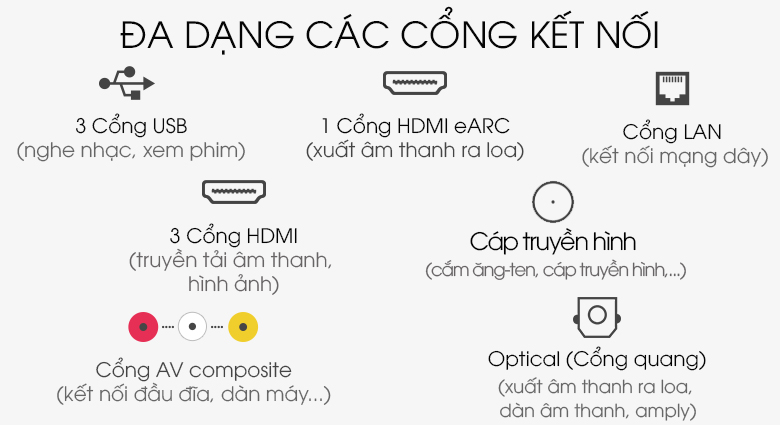 ĐA DẠNG CÁC CỔNG KẾT NỐI

3 Cổng USB
(nghe nhạc, xem phim)

1 Cổng HDMI eARC
(xuất âm thanh ra loa)

Cổng LAN
(kết nối mạng dây)

3 Cổng HDMI
(truyền tải âm thanh, hình ảnh)

Cáp truyền hình
(cắm ăng-ten, cáp truyền hình,...)

Cổng AV composite
(kết nối đầu đĩa, dàn máy...)

Optical (Cổng quang)
(xuất âm thanh ra loa, dàn âm thanh, amply)